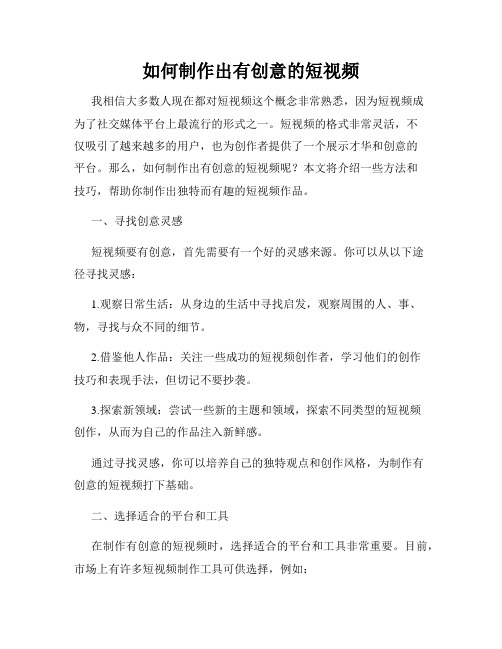 如何制作出有创意的短视频

我相信大多数人现在都对短视频这个概念非常熟悉，因为短视频成为了社交媒体平台上最流行的形式之一。短视频的格式非常灵活，不仅吸引了越来越多的用户，也为创作者提供了一个展示才华和创意的平台。那么，如何制作出有创意的短视频呢？本文将介绍一些方法和技巧，帮助你制作出独特而有趣的短视频作品。

一、寻找创意灵感

短视频要有创意，首先需要有一个好的灵感来源。你可以从以下途径寻找灵感：

1.观察日常生活：从身边的生活中寻找启发，观察周围的人、事、物，寻找与众不同的细节。

2.借鉴他人作品：关注一些成功的短视频创作者，学习他们的创作技巧和表现手法，但切记不要抄袭。

3.探索新领域：尝试一些新的主题和领域，探索不同类型的短视频创作，从而为自己的作品注入新鲜感。

通过寻找灵感，你可以培养自己的独特观点和创作风格，为制作有创意的短视频打下基础。

二、选择适合的平台和工具

在制作有创意的短视频时，选择适合的平台和工具非常重要。目前，市场上有许多短视频制作工具可供选择，例如：